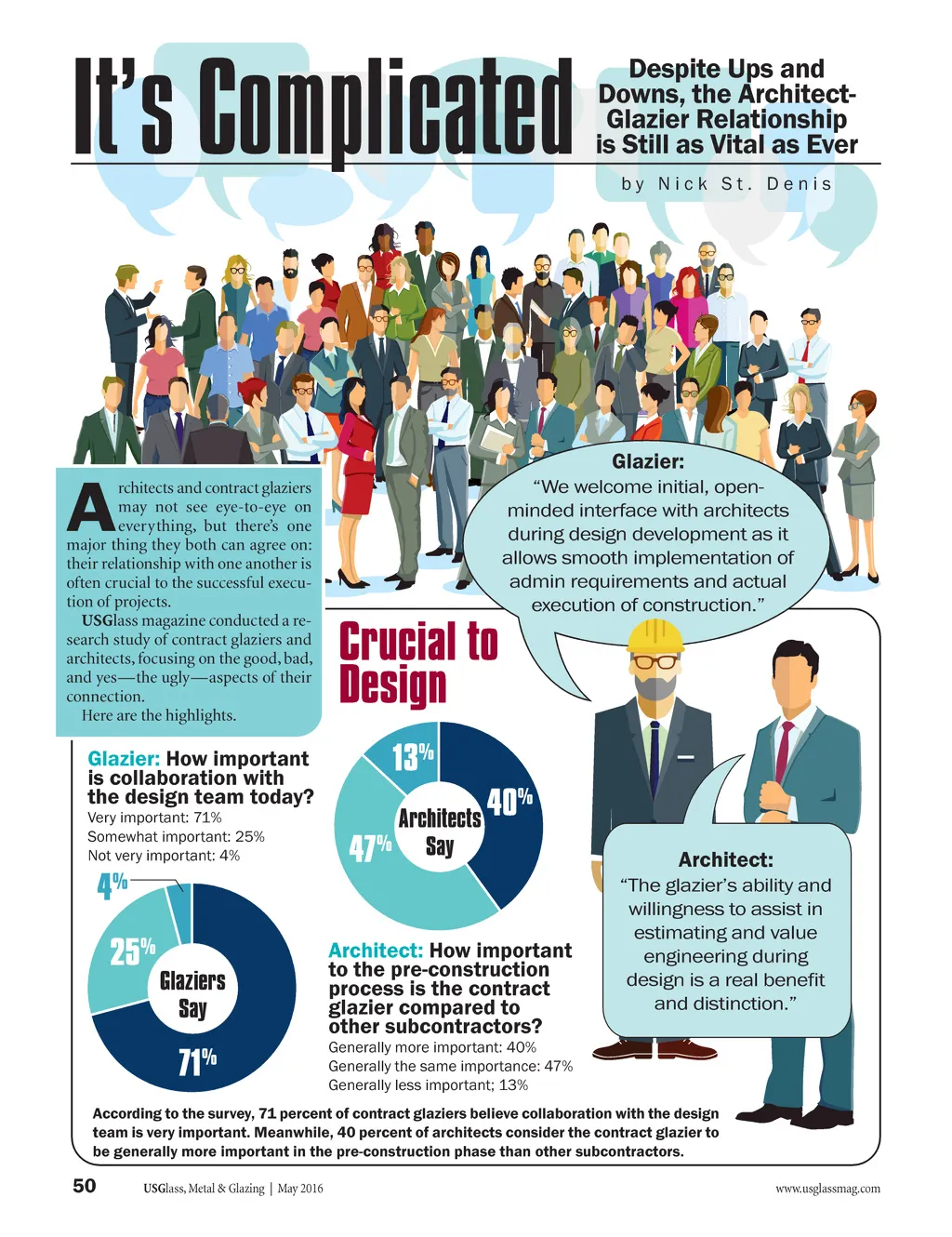 It's Complicated

Despite Ups and Downs, the Architect-Glazier Relationship is Still as Vital as Ever

by Nick St. Denis

Architects and contract glaziers may not see eye-to-eye on everything, but there's one major thing they both can agree on: their relationship with one another is often crucial to the successful execution of projects.

USGlass magazine conducted a research study of contract glaziers and architects, focusing on the good, bad, and yes—the ugly—aspects of their connection.

Here are the highlights.

Glazier:
"We welcome initial, open-minded interface with architects during design development as it allows smooth implementation of admin requirements and actual execution of construction."

Crucial to Design

Glazier: How important is collaboration with the design team today?
Very important: 71%
Somewhat important: 25%
Not very important: 4%

4%
25%
Glaziers Say
71%

13%
40%
Architects Say
47%

Architect: How important to the pre-construction process is the contract glazier compared to other subcontractors?
Generally more important: 40%
Generally the same importance: 47%
Generally less important; 13%

Architect:
"The glazier's ability and willingness to assist in estimating and value engineering during design is a real benefit and distinction."

According to the survey, 71 percent of contract glaziers believe collaboration with the design team is very important. Meanwhile, 40 percent of architects consider the contract glazier to be generally more important in the pre-construction phase than other subcontractors.

50 USGlass, Metal & Glazing | May 2016 www.usglassmag.com